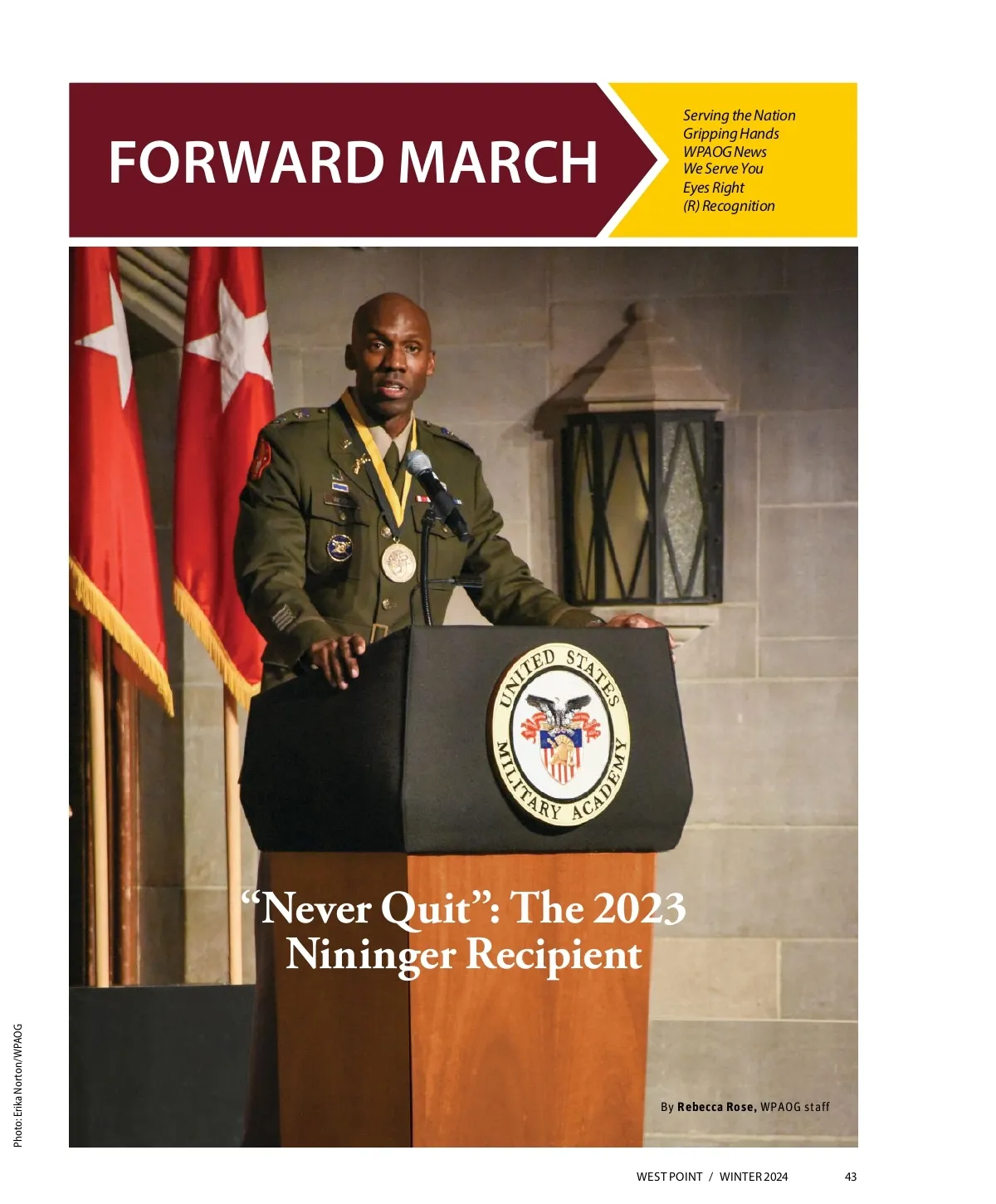 FORWARD MARCH

Serving the Nation
Gripping Hands
WPAOG News
We Serve You
Eyes Right
(R) Recognition

UNITED STATES MILITARY ACADEMY

"Never Quit": The 2023 Nininger Recipient

By Rebecca Rose, WPAOG staff

Photo: Erika Norton/WPAOG

WEST POINT / WINTER 2024 43